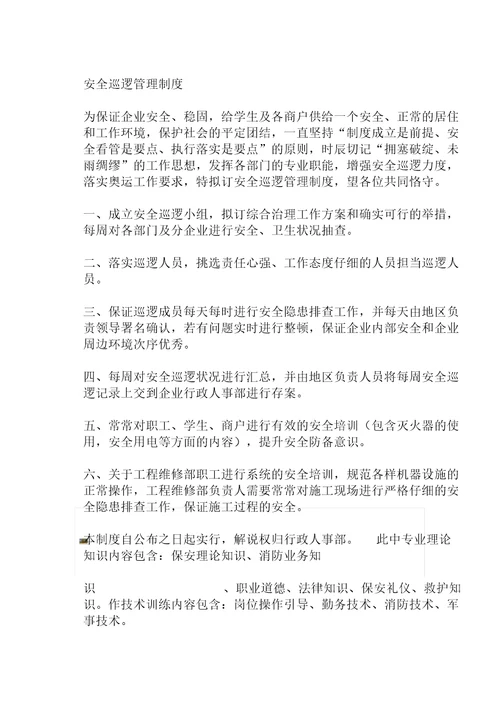 安全巡逻管理制度

为保证企业安全、稳固，给学生及各商户供给一个安全、正常的居住和工作环境，保护社会的平定团结，一直坚持“制度成立是前提、安全看管是要点、执行落实是要点”的原则，时辰切记“拥塞破绽、未雨绸缪”的工作思想，发挥各部门的专业职能，增强安全巡逻力度，落实奥运工作要求，特拟订安全巡逻管理制度，望各位共同恪守。

一、成立安全巡逻小组，拟订综合治理工作方案和确实可行的举措，每周对各部门及分企业进行安全、卫生状况抽查。

二、落实巡逻人员，挑选责任心强、工作态度仔细的人员担当巡逻人员。

三、保证巡逻成员每天每时进行安全隐患排查工作，并每天由地区负责领导署名确认，若有问题实时进行整顿，保证企业内部安全和企业周边环境次序优秀。

四、每周对安全巡逻状况进行汇总，并由地区负责人员将每周安全巡逻记录上交到企业行政人事部进行存案。

五、常常对职工、学生、商户进行有效的安全培训（包含灭火器的使用，安全用电等方面的内容），提升安全防备意识。

六、关于工程维修部职工进行系统的安全培训，规范各样机器设施的正常操作，工程维修部负责人需要常常对施工现场进行严格仔细的安全隐患排查工作，保证施工过程的安全。

本制度自公布之日起实行，解说权归行政人事部。 此中专业理论知识内容包含：保安理论知识、消防业务知

识 、职业道德、法律知识、保安礼仪、救护知识。作技术训练内容包含：岗位操作引导、勤务技术、消防技术、军事技术。